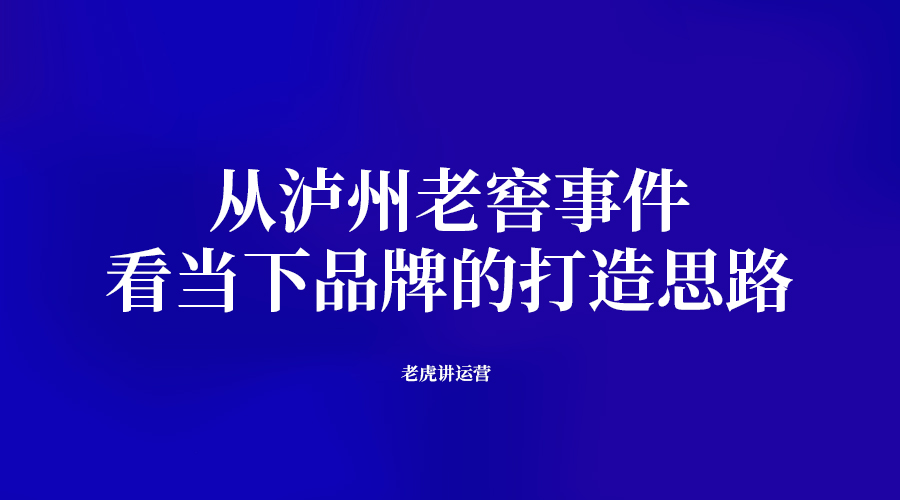 从泸州老窖事件
看当下品牌的打造思路

老虎讲运营